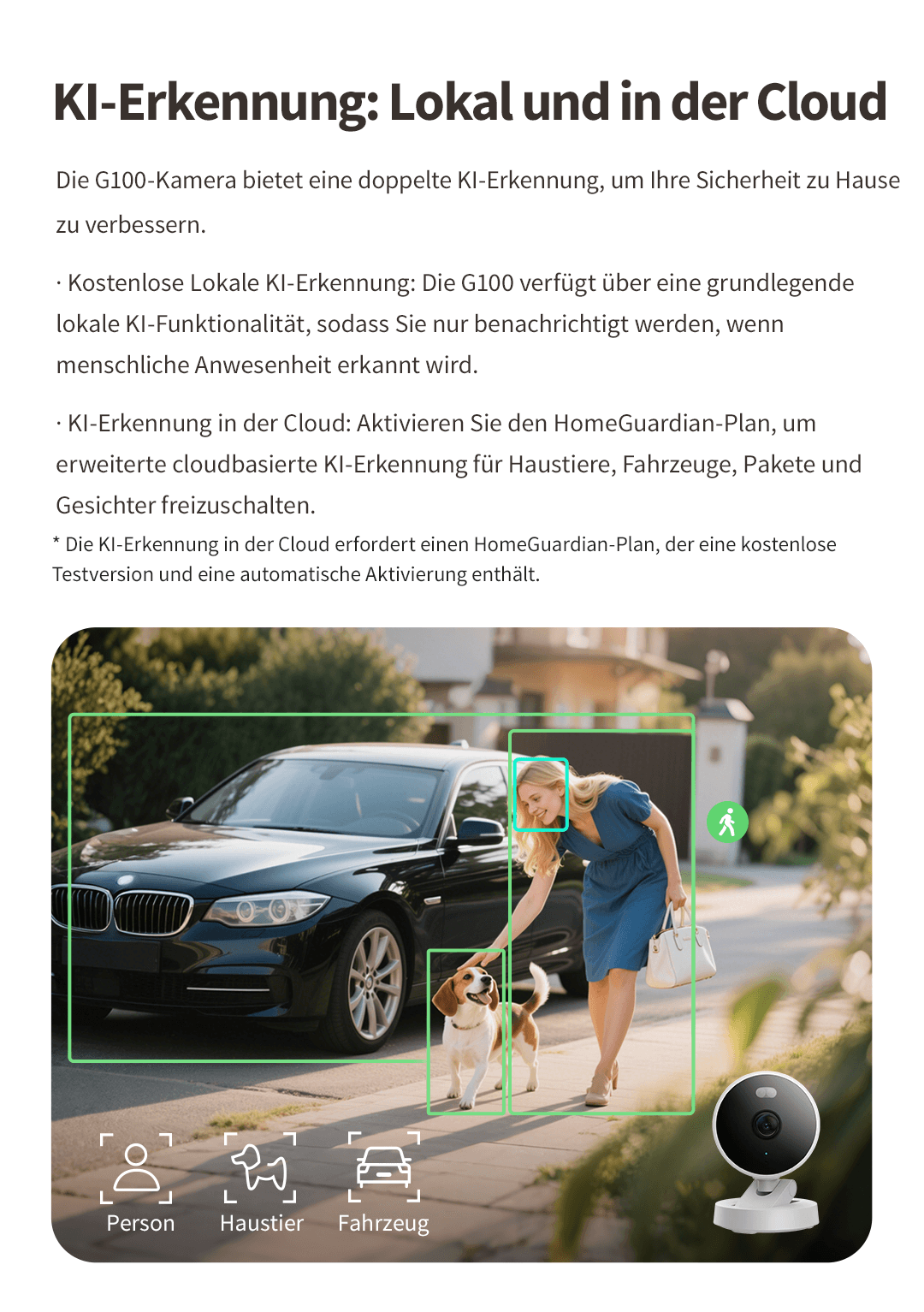 KI-Erkennung: Lokal und in der Cloud

Die G100-Kamera bietet eine doppelte KI-Erkennung, um Ihre Sicherheit zu Hause zu verbessern.

· Kostenlose Lokale KI-Erkennung: Die G100 verfügt über eine grundlegende lokale KI-Funktionalität, sodass Sie nur benachrichtigt werden, wenn menschliche Anwesenheit erkannt wird.

· KI-Erkennung in der Cloud: Aktivieren Sie den HomeGuardian-Plan, um erweiterte cloudbasierte KI-Erkennung für Haustiere, Fahrzeuge, Pakete und Gesichter freizuschalten.

* Die KI-Erkennung in der Cloud erfordert einen HomeGuardian-Plan, der eine kostenlose Testversion und eine automatische Aktivierung enthält.

Person
Haustier
Fahrzeug